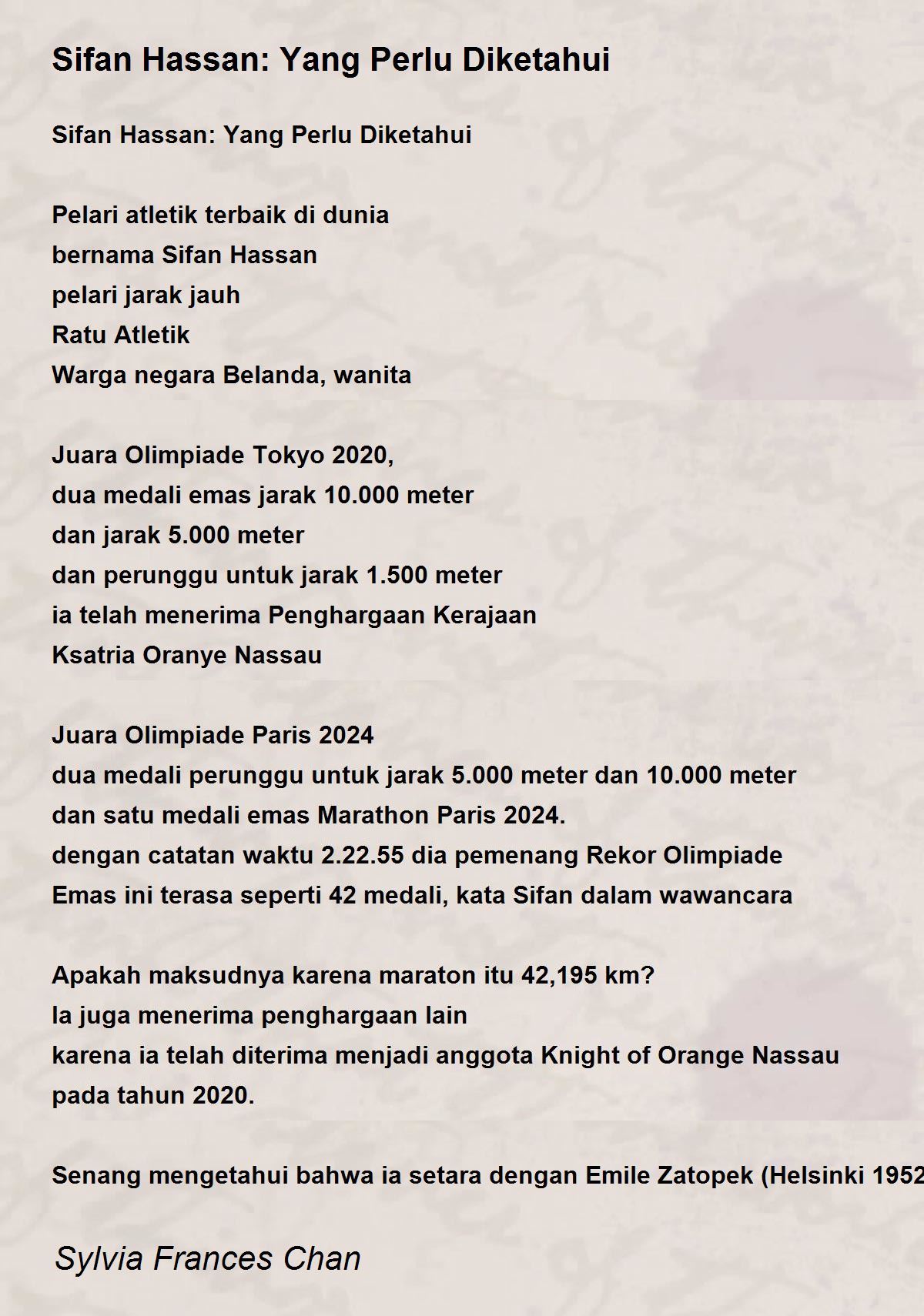 Sifan Hassan: Yang Perlu Diketahui

Sifan Hassan: Yang Perlu Diketahui

Pelari atletik terbaik di dunia
bernama Sifan Hassan
pelari jarak jauh
Ratu Atletik
Warga negara Belanda, wanita

Juara Olimpiade Tokyo 2020,
dua medali emas jarak 10.000 meter
dan jarak 5.000 meter
dan perunggu untuk jarak 1.500 meter
ia telah menerima Penghargaan Kerajaan
Ksatria Oranye Nassau

Juara Olimpiade Paris 2024
dua medali perunggu untuk jarak 5.000 meter dan 10.000 meter
dan satu medali emas Marathon Paris 2024.
dengan catatan waktu 2.22.55 dia pemenang Rekor Olimpiade
Emas ini terasa seperti 42 medali, kata Sifan dalam wawancara

Apakah maksudnya karena maraton itu 42,195 km?
Ia juga menerima penghargaan lain
karena ia telah diterima menjadi anggota Knight of Orange Nassau
pada tahun 2020.

Senang mengetahui bahwa ia setara dengan Emile Zatopek (Helsinki 1952

Sylvia Frances Chan